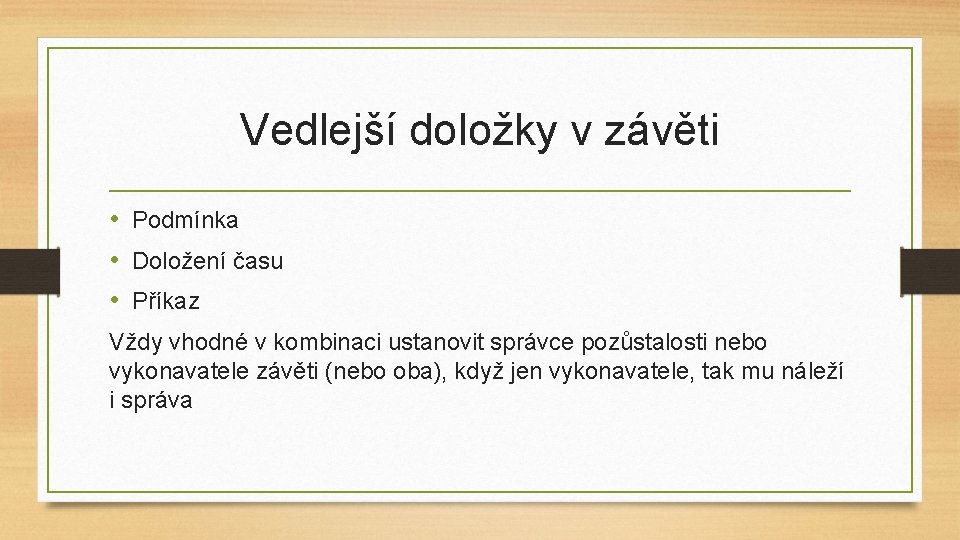 Vedlejší doložky v závěti

• Podmínka
• Doložení času
• Příkaz

Vždy vhodné v kombinaci ustanovit správce pozůstalosti nebo vykonavatele závěti (nebo oba), když jen vykonavatele, tak mu náleží i správa